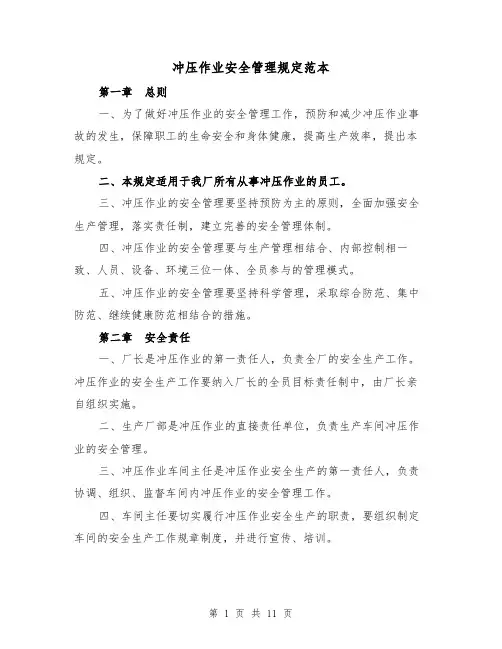 冲压作业安全管理规定范本

第一章 总则

一、为了做好冲压作业的安全管理工作，预防和减少冲压作业事故的发生，保障职工的生命安全和身体健康，提高生产效率，提出本规定。

二、本规定适用于我厂所有从事冲压作业的员工。

三、冲压作业的安全管理要坚持预防为主的原则，全面加强安全生产管理，落实责任制，建立完善的安全管理体制。

四、冲压作业的安全管理要与生产管理相结合、内部控制相一致、人员、设备、环境三位一体、全员参与的管理模式。

五、冲压作业的安全管理要坚持科学管理，采取综合防范、集中防范、继续健康防范相结合的措施。

第二章 安全责任

一、厂长是冲压作业的第一责任人，负责全厂的安全生产工作。冲压作业的安全生产工作要纳入厂长的全员目标责任制中，由厂长亲自组织实施。

二、生产厂部是冲压作业的直接责任单位，负责生产车间冲压作业的安全管理。

三、冲压作业车间主任是冲压作业安全生产的第一责任人，负责协调、组织、监督车间内冲压作业的安全管理工作。

四、车间主任要切实履行冲压作业安全生产的职责，要组织制定车间的安全生产工作规章制度，并进行宣传、培训。

第 1 页 共 11 页